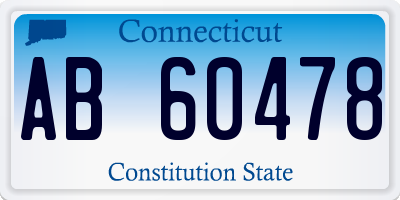 Connecticut
AB 60478
Constitution State